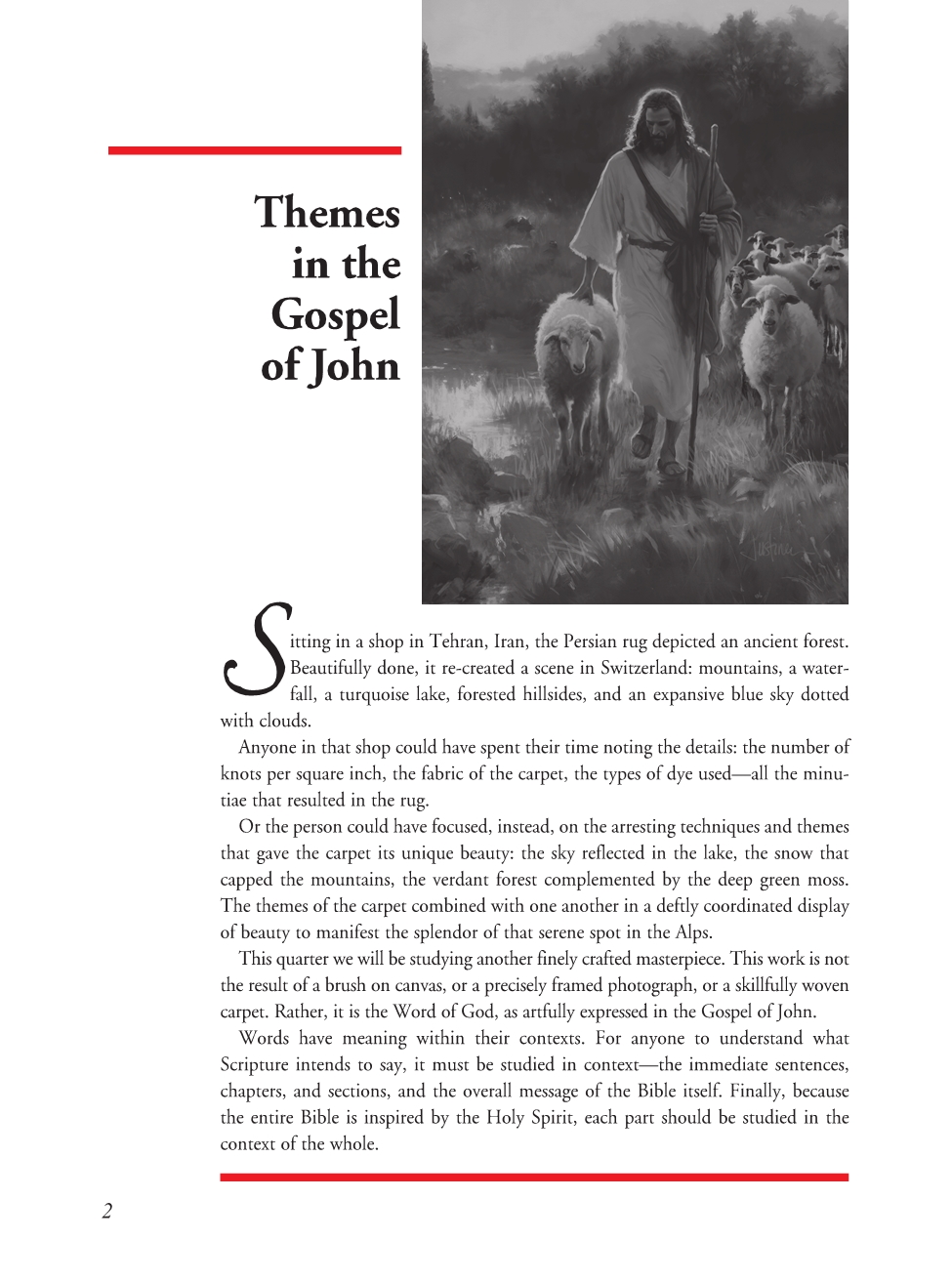 Themes in the Gospel of John

Sitting in a shop in Tehran, Iran, the Persian rug depicted an ancient forest. Beautifully done, it re-created a scene in Switzerland: mountains, a waterfall, a turquoise lake, forested hillsides, and an expansive blue sky dotted with clouds.

Anyone in that shop could have spent their time noting the details: the number of knots per square inch, the fabric of the carpet, the types of dye used—all the minutiae that resulted in the rug.

Or the person could have focused, instead, on the arresting techniques and themes that gave the carpet its unique beauty: the sky reflected in the lake, the snow that capped the mountains, the verdant forest complemented by the deep green moss. The themes of the carpet combined with one another in a deftly coordinated display of beauty to manifest the splendor of that serene spot in the Alps.

This quarter we will be studying another finely crafted masterpiece. This work is not the result of a brush on canvas, or a precisely framed photograph, or a skillfully woven carpet. Rather, it is the Word of God, as artfully expressed in the Gospel of John.

Words have meaning within their contexts. For anyone to understand what Scripture intends to say, it must be studied in context—the immediate sentences, chapters, and sections, and the overall message of the Bible itself. Finally, because the entire Bible is inspired by the Holy Spirit, each part should be studied in the context of the whole.

2